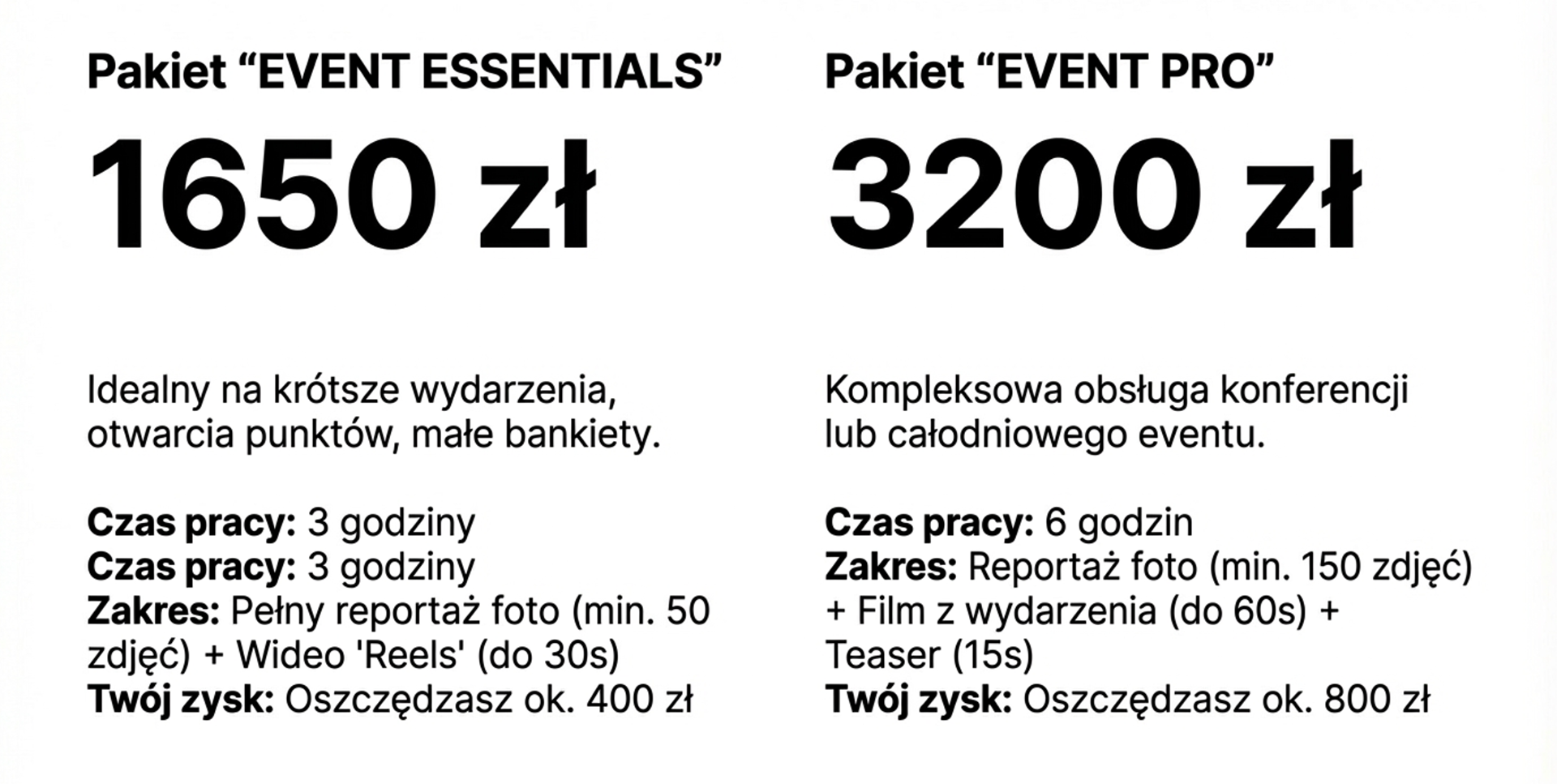 Pakiet "EVENT ESSENTIALS"

1650 zł

Idealny na krótsze wydarzenia, otwarcia punktów, małe bankiety.

Czas pracy: 3 godziny
Czas pracy: 3 godziny
Zakres: Pełny reportaż foto (min. 50 zdjęć) + Wideo 'Reels' (do 30s)
Twój zysk: Oszczędzasz ok. 400 zł

Pakiet "EVENT PRO"

3200 zł

Kompleksowa obsługa konferencji lub całodniowego eventu.

Czas pracy: 6 godzin
Zakres: Reportaż foto (min. 150 zdjęć) + Film z wydarzenia (do 60s) + Teaser (15s)
Twój zysk: Oszczędzasz ok. 800 zł